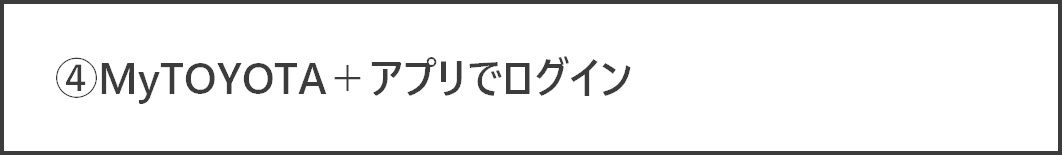 ④MyTOYOTA＋アプリでログイン